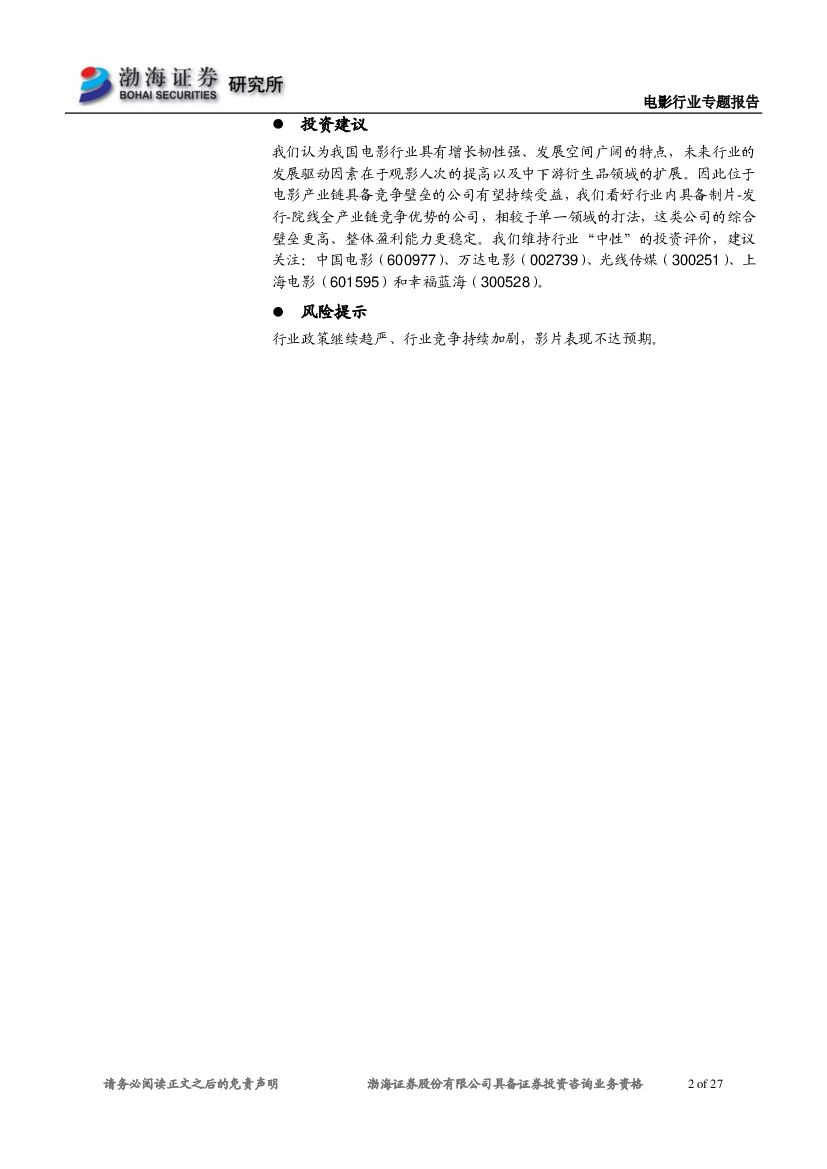 渤海证券 BOHAI SECURITIES 研究所

电影行业专题报告

● 投资建议

我们认为我国电影行业具有增长韧性强、发展空间广阔的特点，未来行业的发展驱动因素在于观影人次的提高以及中下游衍生品领域的扩展。因此位于电影产业链具备竞争壁垒的公司有望持续受益，我们看好行业内具备制片-发行-院线全产业链竞争优势的公司，相较于单一领域的打法，这类公司的综合壁垒更高、整体盈利能力更稳定。我们维持行业“中性”的投资评价，建议关注：中国电影（600977）、万达电影（002739）、光线传媒（300251）、上海电影（601595）和幸福蓝海（300528）。

● 风险提示

行业政策继续趋严、行业竞争持续加剧，影片表现不达预期。

请务必阅读正文之后的免责声明　　渤海证券股份有限公司具备证券投资咨询业务资格　　2 of 27